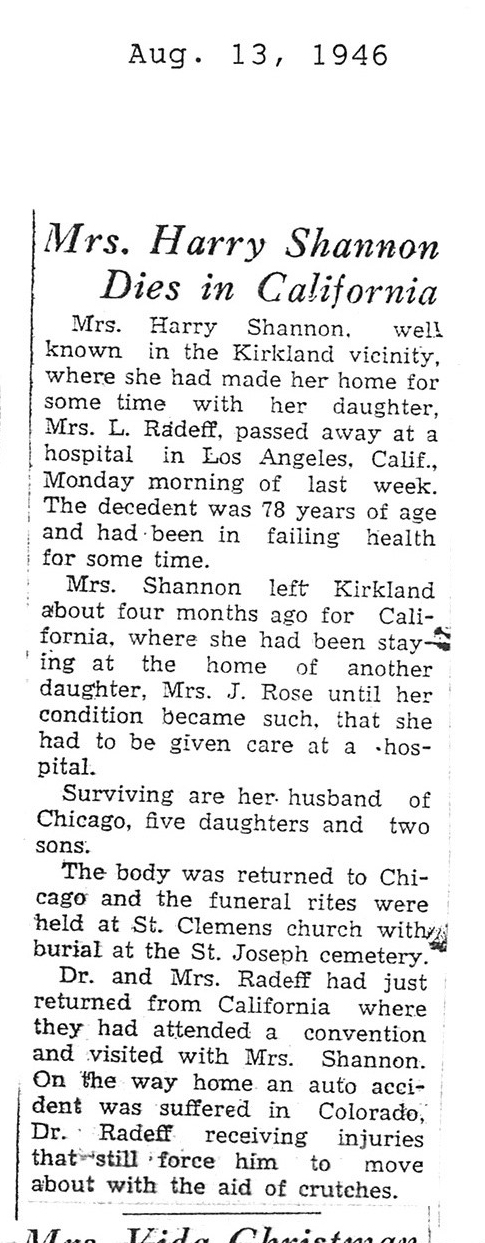 Aug. 13, 1946

Mrs. Harry Shannon Dies in California

Mrs. Harry Shannon, well known in the Kirkland vicinity, where she had made her home for some time with her daughter, Mrs. L. Radeff, passed away at a hospital in Los Angeles, Calif., Monday morning of last week. The decedent was 78 years of age and had been in failing health for some time.

Mrs. Shannon left Kirkland about four months ago for California, where she had been staying at the home of another daughter, Mrs. J. Rose until her condition became such, that she had to be given care at a hospital.

Surviving are her husband of Chicago, five daughters and two sons.

The body was returned to Chicago and the funeral rites were held at St. Clemens church with burial at the St. Joseph cemetery.

Dr. and Mrs. Radeff had just returned from California where they had attended a convention and visited with Mrs. Shannon. On the way home an auto accident was suffered in Colorado, Dr. Radeff receiving injuries that still force him to move about with the aid of crutches.

Mrs. Vida Christman